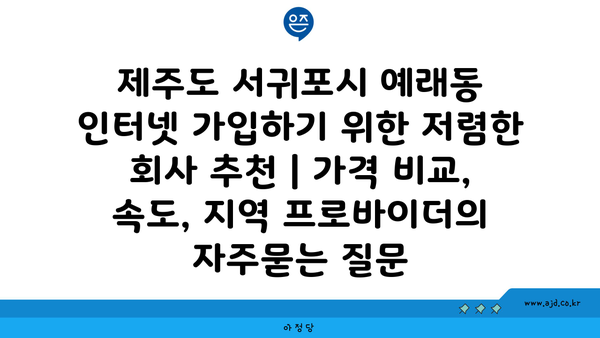 은즈

제주도 서귀포시 예래동 인터넷 가입하기 위한 저렴한 회사 추천 | 가격 비교, 속도, 지역 프로바이더의 자주묻는 질문

www.ajd.co.kr

아정당